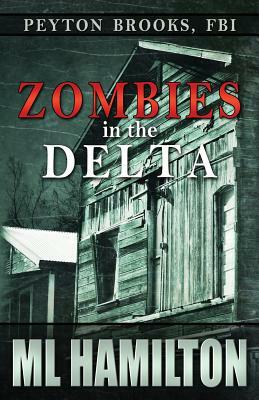 PEYTON BROOKS, FBI

ZOMBIES
in the
DELTA

ML HAMILTON